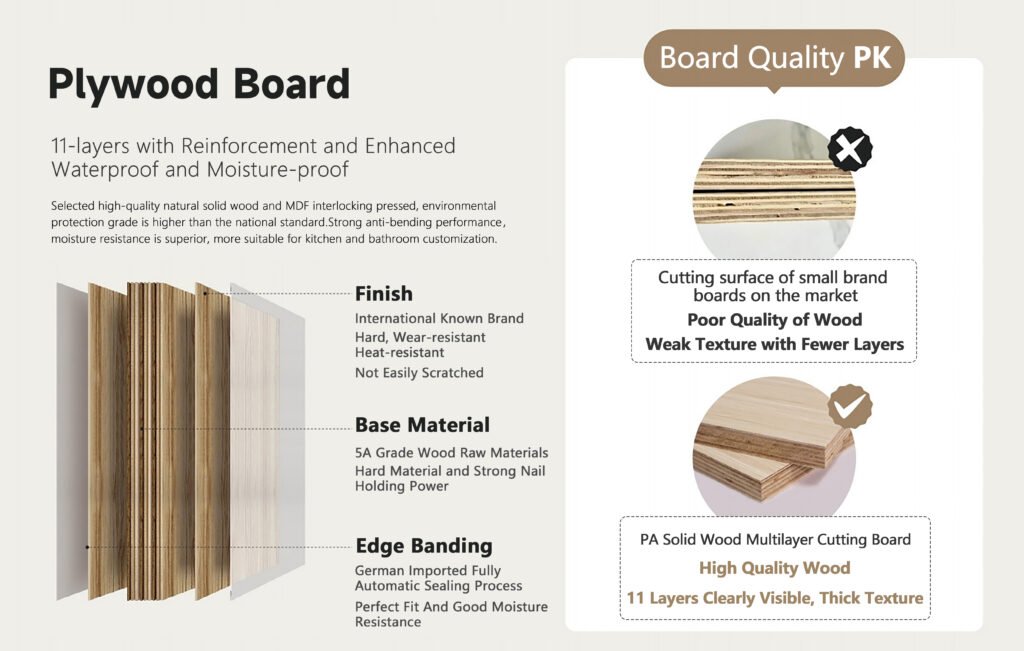 Plywood Board

11-layers with Reinforcement and Enhanced Waterproof and Moisture-proof

Selected high-quality natural solid wood and MDF interlocking pressed, environmental protection grade is higher than the national standard.Strong anti-bending performance, moisture resistance is superior, more suitable for kitchen and bathroom customization.

Finish
International Known Brand
Hard, Wear-resistant
Heat-resistant
Not Easily Scratched

Base Material
5A Grade Wood Raw Materials
Hard Material and Strong Nail Holding Power

Edge Banding
German Imported Fully Automatic Sealing Process
Perfect Fit And Good Moisture Resistance

Board Quality PK

Cutting surface of small brand boards on the market
Poor Quality of Wood
Weak Texture with Fewer Layers

PA Solid Wood Multilayer Cutting Board
High Quality Wood
11 Layers Clearly Visible, Thick Texture